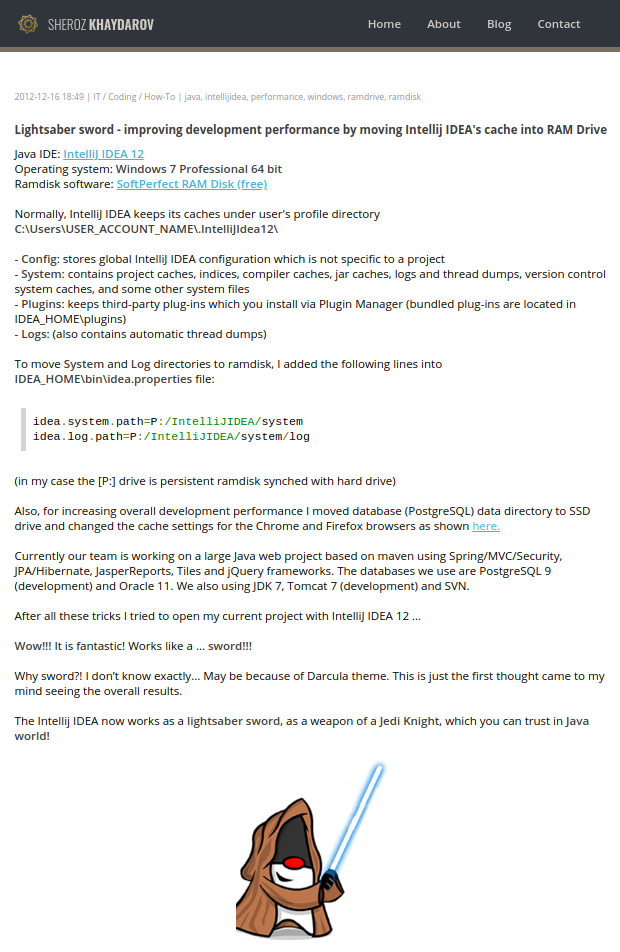 SHEROZ KHAYDAROV

Home About Blog Contact

2012-12-16 18:49 | IT / Coding / How-To | java, intellijidea, performance, windows, ramdrive, ramdisk

Lightsaber sword - improving development performance by moving Intellij IDEA's cache into RAM Drive

Java IDE: IntelliJ IDEA 12
Operating system: Windows 7 Professional 64 bit
Ramdisk software: SoftPerfect RAM Disk (free)

Normally, IntelliJ IDEA keeps its caches under user's profile directory C:\Users\USER_ACCOUNT_NAME\.IntelliJIdea12\

- Config: stores global IntelliJ IDEA configuration which is not specific to a project
- System: contains project caches, indices, compiler caches, jar caches, logs and thread dumps, version control system caches, and some other system files
- Plugins: keeps third-party plug-ins which you install via Plugin Manager (bundled plug-ins are located in IDEA_HOME\plugins)
- Logs: (also contains automatic thread dumps)

To move System and Log directories to ramdisk, I added the following lines into IDEA_HOME\bin\idea.properties file:

idea.system.path=P:/IntelliJIDEA/system
idea.log.path=P:/IntelliJIDEA/system/log

(in my case the [P:] drive is persistent ramdisk synched with hard drive)

Also, for increasing overall development performance I moved database (PostgreSQL) data directory to SSD drive and changed the cache settings for the Chrome and Firefox browsers as shown here.

Currently our team is working on a large Java web project based on maven using Spring/MVC/Security, JPA/Hibernate, JasperReports, Tiles and jQuery frameworks. The databases we use are PostgreSQL 9 (development) and Oracle 11. We also using JDK 7, Tomcat 7 (development) and SVN.

After all these tricks I tried to open my current project with IntelliJ IDEA 12 ...

Wow!!! It is fantastic! Works like a ... sword!!!

Why sword?! I don't know exactly... May be because of Darcula theme. This is just the first thought came to my mind seeing the overall results.

The Intellij IDEA now works as a lightsaber sword, as a weapon of a Jedi Knight, which you can trust in Java world!